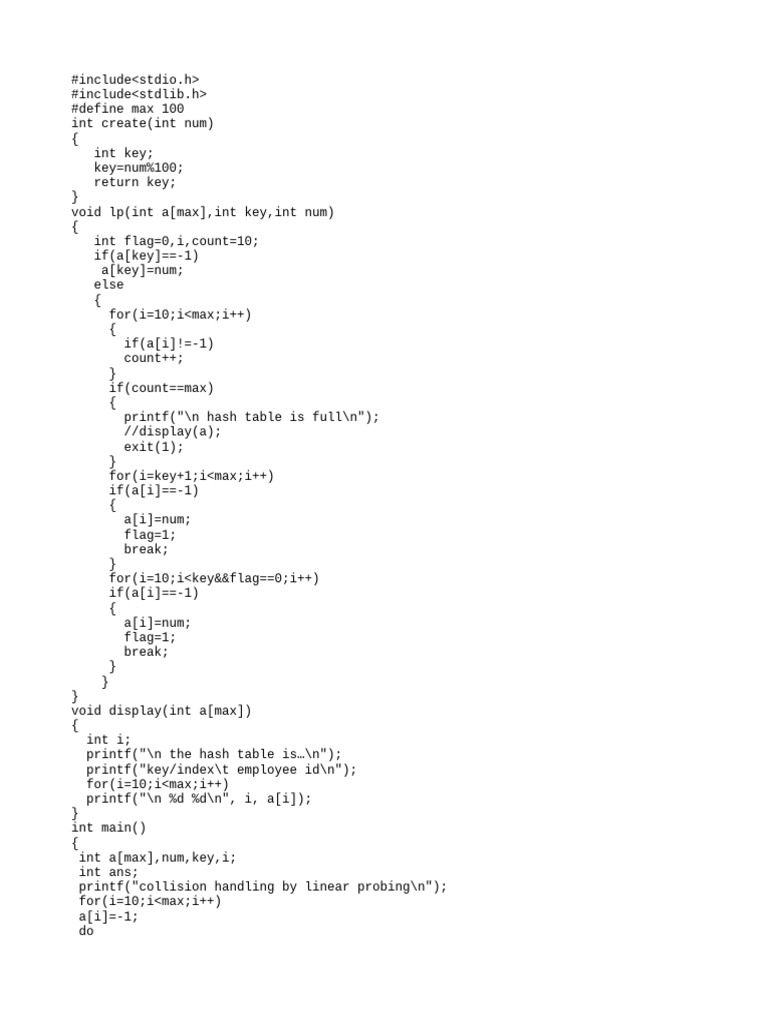 #include<stdio.h>
#include<stdlib.h>
#define max 100
int create(int num)
{
int key;
key=num%100;
return key;
}
void lp(int a[max],int key,int num)
{
int flag=0,i,count=10;
if(a[key]==-1)
a[key]=num;
else
{
for(i=10;i<max;i++)
{
if(a[i]!=-1)
count++;
}
if(count==max)
{
printf("\n hash table is full\n");
//display(a);
exit(1);
}
for(i=key+1;i<max;i++)
if(a[i]==-1)
{
a[i]=num;
flag=1;
break;
}
for(i=10;i<key&&flag==0;i++)
if(a[i]==-1)
{
a[i]=num;
flag=1;
break;
}
}
}
void display(int a[max])
{
int i;
printf("\n the hash table is…\n");
printf("key/index\t employee id\n");
for(i=10;i<max;i++)
printf("\n %d %d\n", i, a[i]);
}
int main()
{
int a[max],num,key,i;
int ans;
printf("collision handling by linear probing\n");
for(i=10;i<max;i++)
a[i]=-1;
do